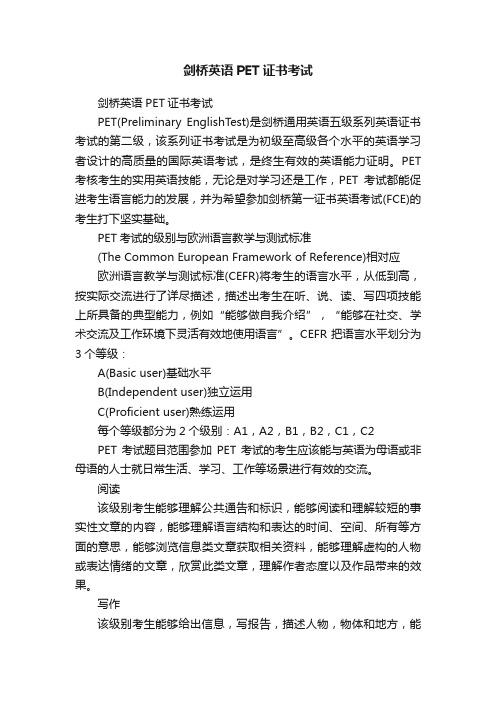 剑桥英语 PET 证书考试

剑桥英语 PET 证书考试

PET(Preliminary EnglishTest)是剑桥通用英语五级系列英语证书考试的第二级，该系列证书考试是为初级至高级各个水平的英语学习者设计的高质量的国际英语考试，是终生有效的英语能力证明。PET 考核考生的实用英语技能，无论是对学习还是工作，PET 考试都能促进考生语言能力的发展，并为希望参加剑桥第一证书英语考试(FCE)的考生打下坚实基础。

PET 考试的级别与欧洲语言教学与测试标准

(The Common European Framework of Reference)相对应

欧洲语言教学与测试标准(CEFR)将考生的语言水平，从低到高，按实际交流进行了详尽描述，描述出考生在听、说、读、写四项技能上所具备的典型能力，例如“能够做自我介绍”，“能够在社交、学术交流及工作环境下灵活有效地使用语言”。CEFR 把语言水平划分为 3 个等级：

A(Basic user)基础水平

B(Independent user)独立运用

C(Proficient user)熟练运用

每个等级都分为 2 个级别：A1，A2，B1，B2，C1，C2

PET 考试题目范围参加 PET 考试的考生应该能与英语为母语或非母语的人士就日常生活、学习、工作等场景进行有效的交流。

阅读

该级别考生能够理解公共通告和标识，能够阅读和理解较短的事实性文章的内容，能够理解语言结构和表达的时间、空间、所有等方面的意思，能够浏览信息类文章获取相关资料，能够理解虚构的人物或表达情绪的文章，欣赏此类文章，理解作者态度以及作品带来的效果。

写作

该级别考生能够给出信息，写报告，描述人物，物体和地方，能